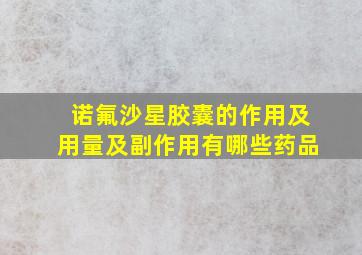 诺氟沙星胶囊的作用及用量及副作用有哪些药品